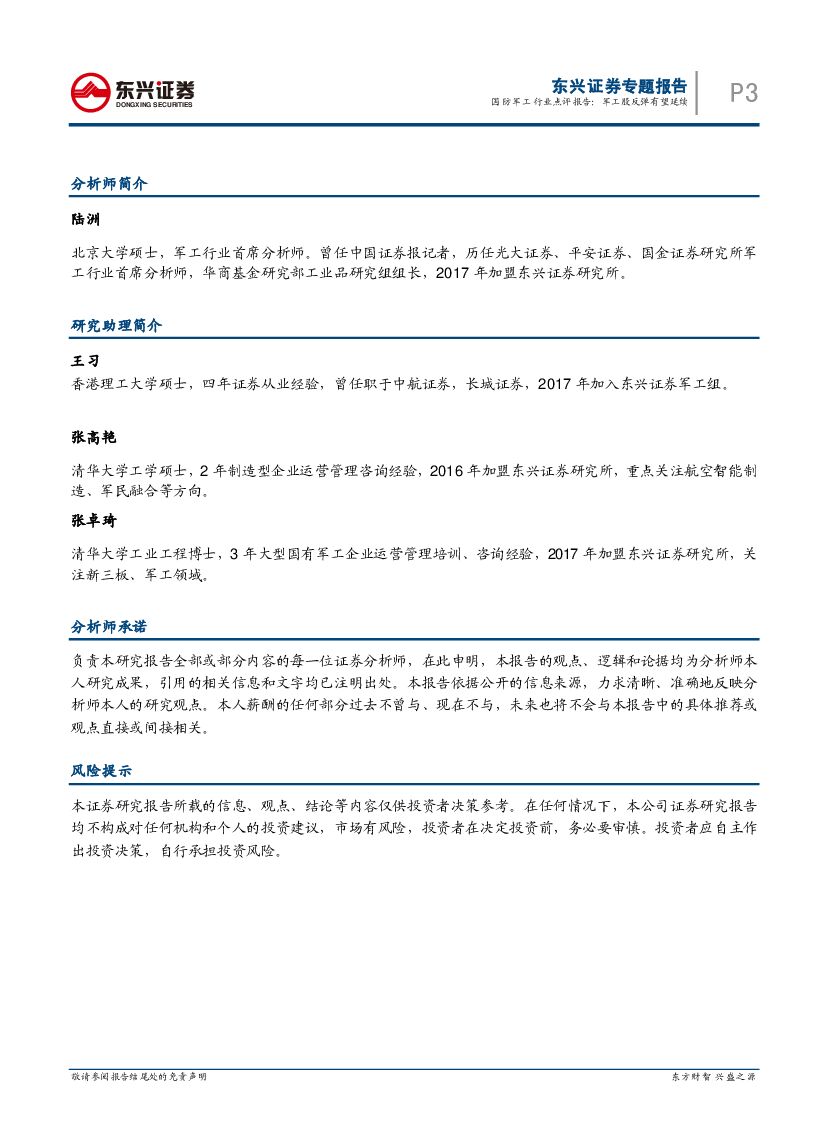 东兴证券
DONGXING SECURITIES

东兴证券专题报告
国防军工行业点评报告：军工股反弹有望延续

P3

分析师简介

陆洲

北京大学硕士，军工行业首席分析师。曾任中国证券报记者，历任光大证券、平安证券、国金证券研究所军工行业首席分析师，华商基金研究部工业品研究组组长，2017 年加盟东兴证券研究所。

研究助理简介

王习

香港理工大学硕士，四年证券从业经验，曾任职于中航证券，长城证券，2017 年加入东兴证券军工组。

张高艳

清华大学工学硕士，2 年制造型企业运营管理咨询经验，2016 年加盟东兴证券研究所，重点关注航空智能制造、军民融合等方向。

张卓琦

清华大学工业工程博士，3 年大型国有军工企业运营管理培训、咨询经验，2017 年加盟东兴证券研究所，关注新三板、军工领域。

分析师承诺

负责本研究报告全部或部分内容的每一位证券分析师，在此申明，本报告的观点、逻辑和论据均为分析师本人研究成果，引用的相关信息和文字均已注明出处。本报告依据公开的信息来源，力求清晰、准确地反映分析师本人的研究观点。本人薪酬的任何部分过去不曾与、现在不与，未来也将不会与本报告中的具体推荐或观点直接或间接相关。

风险提示

本证券研究报告所载的信息、观点、结论等内容仅供投资者决策参考。在任何情况下，本公司证券研究报告均不构成对任何机构和个人的投资建议，市场有风险，投资者在决定投资前，务必要审慎。投资者应自主作出投资决策，自行承担投资风险。

敬请参阅报告结尾处的免责声明

东方财智 兴盛之源